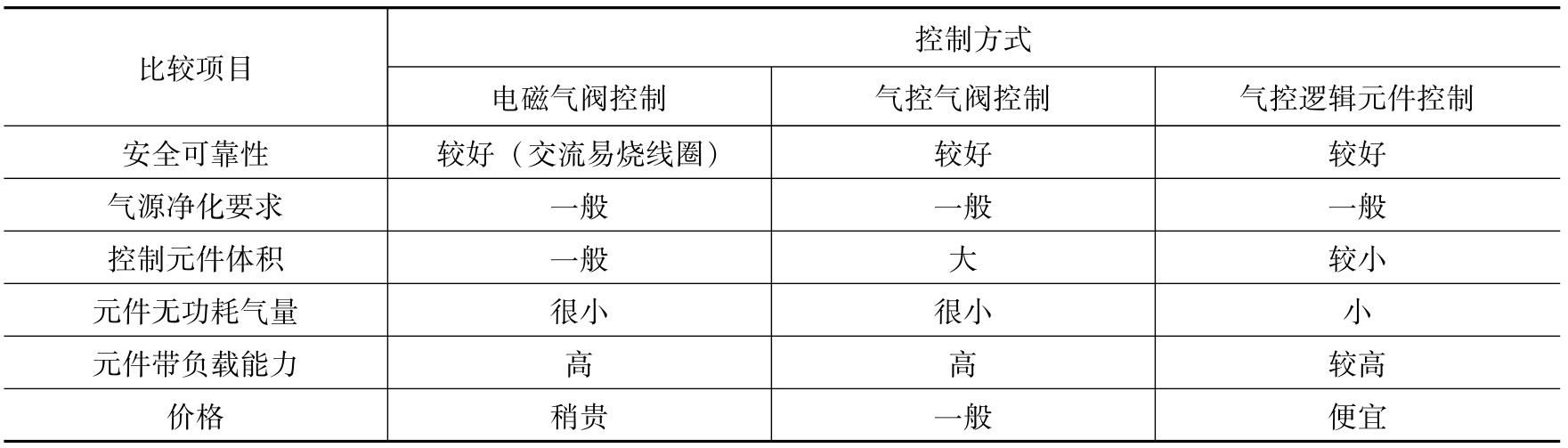 | 比较项目 | 控制方式 | | |
|---|---|---|---|
| | 电磁气阀控制 | 气控气阀控制 | 气控逻辑元件控制 |
| 安全可靠性 | 较好（交流易烧线圈） | 较好 | 较好 |
| 气源净化要求 | 一般 | 一般 | 一般 |
| 控制元件体积 | 一般 | 大 | 较小 |
| 元件无功耗气量 | 很小 | 很小 | 小 |
| 元件带负载能力 | 高 | 高 | 较高 |
| 价格 | 稍贵 | 一般 | 便宜 |